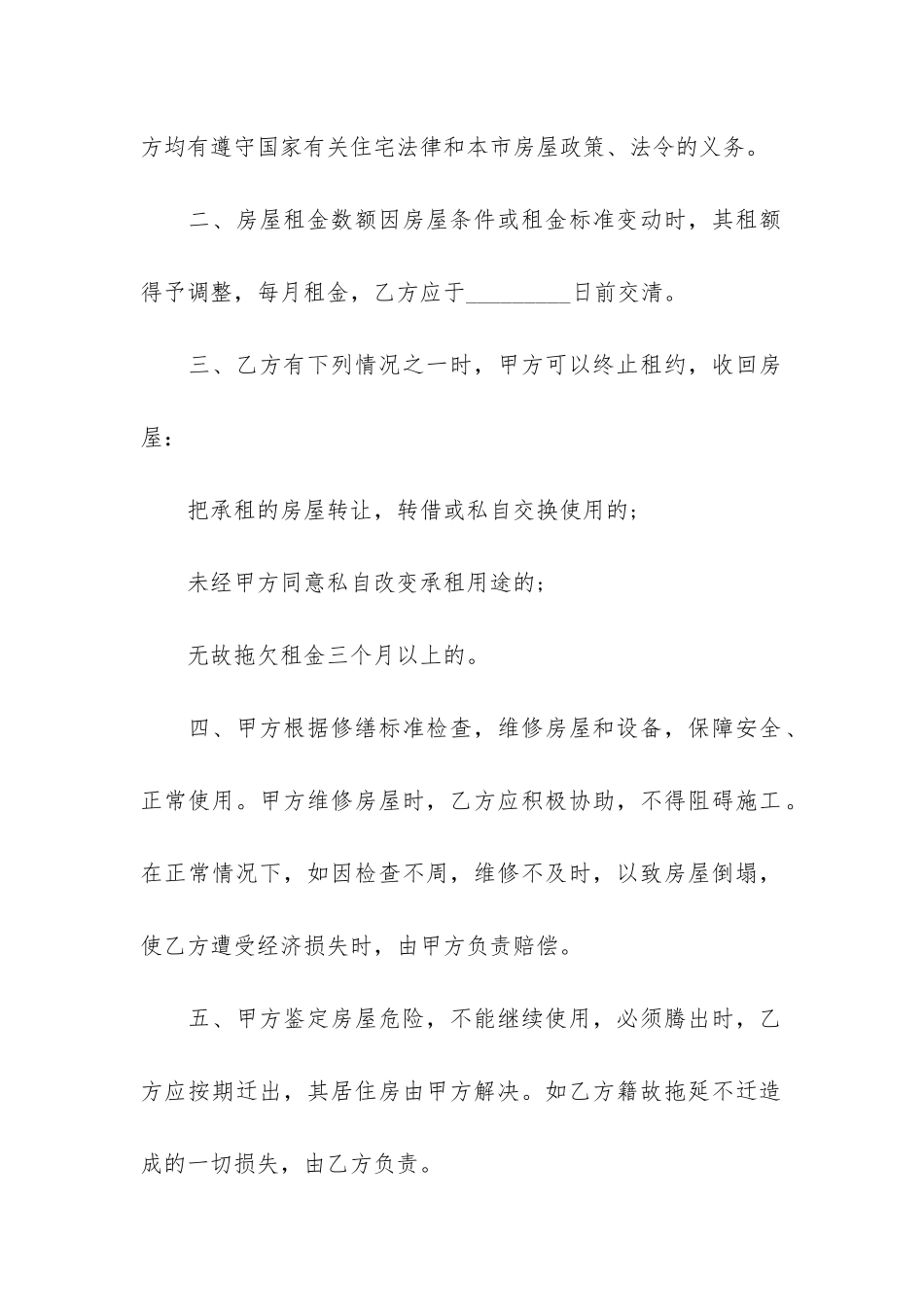 方均有遵守国家有关住宅法律和本市房屋政策、法令的义务。

二、房屋租金数额因房屋条件或租金标准变动时，其租额得予调整，每月租金，乙方应于_________日前交清。

三、乙方有下列情况之一时，甲方可以终止租约，收回房屋：

把承租的房屋转让，转借或私自交换使用的；

未经甲方同意私自改变承租用途的；

无故拖欠租金三个月以上的。

四、甲方根据修缮标准检查，维修房屋和设备，保障安全、正常使用。甲方维修房屋时，乙方应积极协助，不得阻碍施工。在正常情况下，如因检查不周，维修不及时，以致房屋倒塌，使乙方遭受经济损失时，由甲方负责赔偿。

五、甲方鉴定房屋危险，不能继续使用，必须腾出时，乙方应按期迁出，其居住房由甲方解决。如乙方籍故拖延不迁造成的一切损失，由乙方负责。